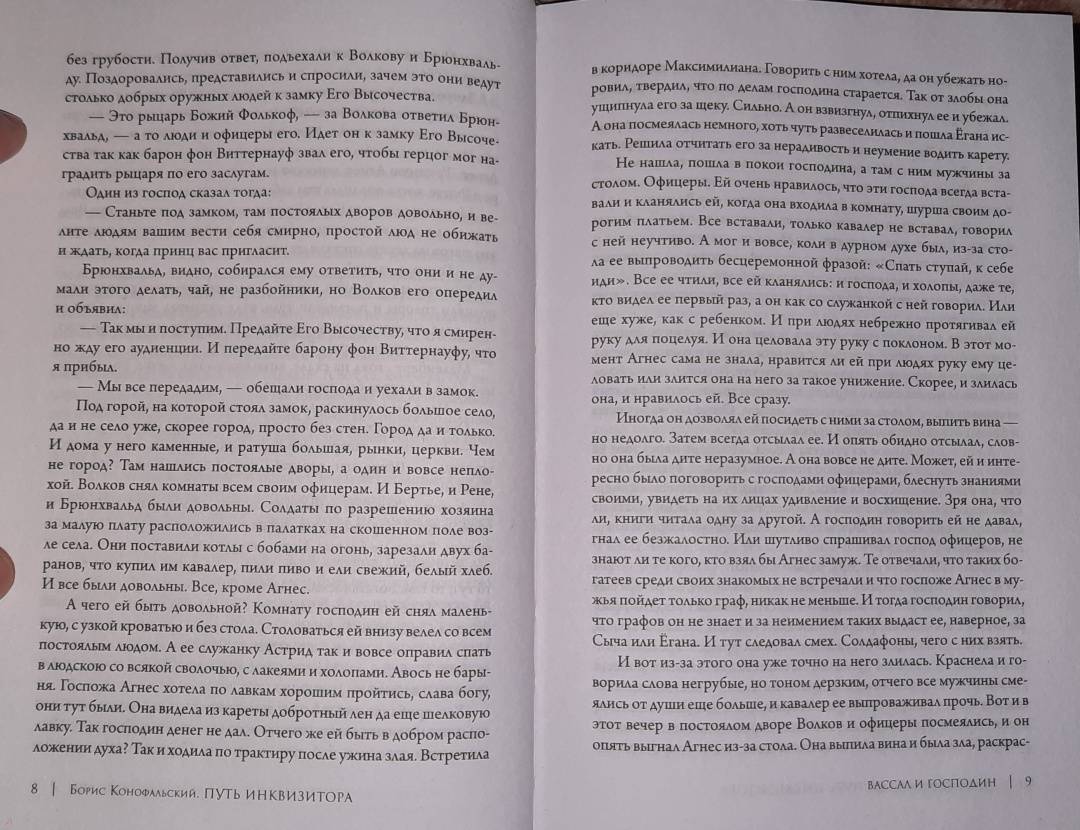 без грубости. Получив ответ, подъехали к Волкову и Брюнхвальду. Поздоровались, представились и спросили, зачем это они ведут столько добрых оружных людей к замку Его Высочества.

— Это рыцарь Божий Фолькоф, — за Волкова ответил Брюнхвальд, — а то люди и офицеры его. Идет он к замку Его Высочества так как барон фон Виттернауф звал его, чтобы герцог мог наградить рыцаря по его заслугам.

Один из господ сказал тогда:

— Станьте под замком, там постоялых дворов довольно, и велите людям вашим вести себя смирно, простой люд не обижать и ждать, когда принц вас пригласит.

Брюнхвальд, видно, собирался ему ответить, что они и не думали этого делать, чай, не разбойники, но Волков его опередил и объявил:

— Так мы и поступим. Предайте Его Высочеству, что я смиренно жду его аудиенции. И передайте барону фон Виттернауфу, что я прибыл.

— Мы все передадим, — обещали господа и уехали в замок.

Под горой, на которой стоял замок, раскинулось большое село, да и не село уже, скорее город, просто без стен. Город да и только. И дома у него каменные, и ратуша большая, рынки, церкви. Чем не город? Там нашлись постоялые дворы, а один и вовсе неплохой. Волков снял комнаты всем своим офицерам. И Бертье, и Рене, и Брюнхвальд были довольны. Солдаты по разрешению хозяина за малую плату расположились в палатках на скошенном поле возле села. Они поставили котлы с бобами на огонь, зарезали двух баранов, что купил им кавалер, пили пиво и ели свежий, белый хлеб. И все были довольны. Все, кроме Агнес.

А чего ей быть довольной? Комнату господин ей снял маленькую, с узкой кроватью и без стола. Столоваться ей внизу велел со всем постоялым людом. А ее служанку Астрид так и вовсе оправил спать в людскою со всякой сволочью, с лакеями и холопами. Авось не барыня. Госпожа Агнес хотела по лавкам хорошим пройтись, слава богу, они тут были. Она видела из кареты добротный лен да еще шелковую лавку. Так господин денег не дал. Отчего же ей быть в добром расположении духа? Так и ходила по трактиру после ужина злая. Встретила

8 | Борис Конофальский. ПУТЬ ИНКВИЗИТОРА

в коридоре Максимилиана. Говорить с ним хотела, да он убежать норовил, твердил, что по делам господина старается. Так от злобы она ущипнула его за щеку. Сильно. А он взвизгнул, отпихнул ее и убежал. А она посмеялась немного, хоть чуть развеселилась и пошла Ёгана искать. Решила отчитать его за нерадивость и неумение водить карету.

Не нашла, пошла в покои господина, а там с ним мужчины за столом. Офицеры. Ей очень нравилось, что эти господа всегда вставали и кланялись ей, когда она входила в комнату, шурша своим дорогим платьем. Все вставали, только кавалер не вставал, говорил с ней неучтиво. А мог и вовсе, коли в дурном духе был, из-за стола ее выпроводить бесцеремонной фразой: «Спать ступай, к себе иди». Все ее чтили, все ей кланялись: и господа, и холопы, даже те, кто видел ее первый раз, а он как со служанкой с ней говорил. Или еще хуже, как с ребенком. И при людях небрежно протягивал ей руку для поцелуя. И она целовала эту руку с поклоном. В этот момент Агнес сама не знала, нравится ли ей при людях руку ему целовать или злится она на него за такое унижение. Скорее, и злилась она, и нравилось ей. Все сразу.

Иногда он дозволял ей посидеть с ними за столом, выпить вина — но недолго. Затем всегда отсылал ее. И опять обидно отсылал, словно она была дите неразумное. А она вовсе не дите. Может, ей и интересно было поговорить с господами офицерами, блеснуть знаниями своими, увидеть на их лицах удивление и восхищение. Зря она, что ли, книги читала одну за другой. А господин говорить ей не давал, гнал ее безжалостно. Или шутливо спрашивал господ офицеров, не знают ли те кого, кто взял бы Агнес замуж. Те отвечали, что таких богатеев среди своих знакомых не встречали и что госпоже Агнес в мужья пойдет только граф, никак не меньше. И тогда господин говорил, что графов он не знает и за неимением таких выдаст ее, наверное, за Сыча или Ёгана. И тут следовал смех. Солдафоны, чего с них взять.

И вот из-за этого она уже точно на него злилась. Краснела и говорила слова негрубые, но тоном дерзким, отчего все мужчины смеялись от души еще больше, и кавалер ее выпроваживал прочь. Вот и в этот вечер в постоялом дворе Волков и офицеры посмеялись, и он опять выгнал Агнес из-за стола. Она выпила вина и была зла, раскрас-

ВАССАЛ И ГОСПОДИН | 9